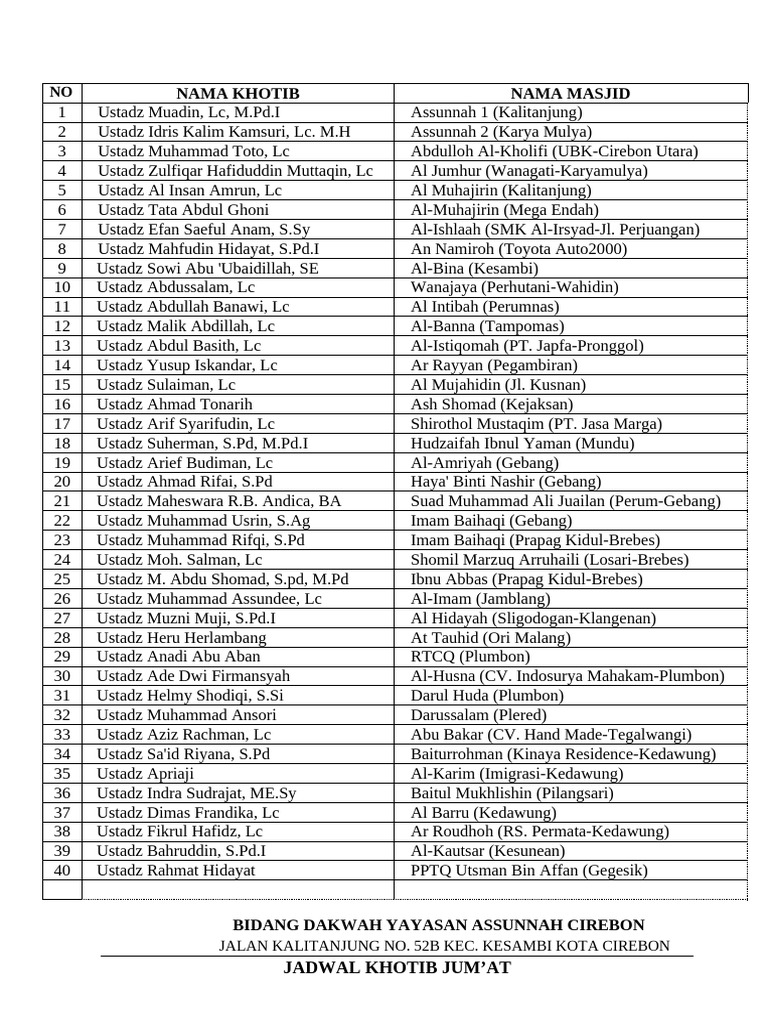 | NO | NAMA KHOTIB | NAMA MASJID |
|---|---|---|
| 1 | Ustadz Muadin, Lc, M.Pd.I | Assunnah 1 (Kalitanjung) |
| 2 | Ustadz Idris Kalim Kamsuri, Lc. M.H | Assunnah 2 (Karya Mulya) |
| 3 | Ustadz Muhammad Toto, Lc | Abdulloh Al-Kholifi (UBK-Cirebon Utara) |
| 4 | Ustadz Zulfiqar Hafiduddin Muttaqin, Lc | Al Jumhur (Wanagati-Karyamulya) |
| 5 | Ustadz Al Insan Amrun, Lc | Al Muhajirin (Kalitanjung) |
| 6 | Ustadz Tata Abdul Ghoni | Al-Muhajirin (Mega Endah) |
| 7 | Ustadz Efan Saeful Anam, S.Sy | Al-Ishlaah (SMK Al-Irsyad-Jl. Perjuangan) |
| 8 | Ustadz Mahfudin Hidayat, S.Pd.I | An Namiroh (Toyota Auto2000) |
| 9 | Ustadz Sowi Abu 'Ubaidillah, SE | Al-Bina (Kesambi) |
| 10 | Ustadz Abdussalam, Lc | Wanajaya (Perhutani-Wahidin) |
| 11 | Ustadz Abdullah Banawi, Lc | Al Intibah (Perumnas) |
| 12 | Ustadz Malik Abdillah, Lc | Al-Banna (Tampomas) |
| 13 | Ustadz Abdul Basith, Lc | Al-Istiqomah (PT. Japfa-Pronggol) |
| 14 | Ustadz Yusup Iskandar, Lc | Ar Rayyan (Pegambiran) |
| 15 | Ustadz Sulaiman, Lc | Al Mujahidin (Jl. Kusnan) |
| 16 | Ustadz Ahmad Tonarih | Ash Shomad (Kejaksan) |
| 17 | Ustadz Arif Syarifudin, Lc | Shirothol Mustaqim (PT. Jasa Marga) |
| 18 | Ustadz Suherman, S.Pd, M.Pd.I | Hudzaifah Ibnul Yaman (Mundu) |
| 19 | Ustadz Arief Budiman, Lc | Al-Amriyah (Gebang) |
| 20 | Ustadz Ahmad Rifai, S.Pd | Haya' Binti Nashir (Gebang) |
| 21 | Ustadz Maheswara R.B. Andica, BA | Suad Muhammad Ali Juailan (Perum-Gebang) |
| 22 | Ustadz Muhammad Usrin, S.Ag | Imam Baihaqi (Gebang) |
| 23 | Ustadz Muhammad Rifqi, S.Pd | Imam Baihaqi (Prapag Kidul-Brebes) |
| 24 | Ustadz Moh. Salman, Lc | Shomil Marzuq Arruhaili (Losari-Brebes) |
| 25 | Ustadz M. Abdu Shomad, S.pd, M.Pd | Ibnu Abbas (Prapag Kidul-Brebes) |
| 26 | Ustadz Muhammad Assundee, Lc | Al-Imam (Jamblang) |
| 27 | Ustadz Muzni Muji, S.Pd.I | Al Hidayah (Sligodogan-Klangenan) |
| 28 | Ustadz Heru Herlambang | At Tauhid (Ori Malang) |
| 29 | Ustadz Anadi Abu Aban | RTCQ (Plumbon) |
| 30 | Ustadz Ade Dwi Firmansyah | Al-Husna (CV. Indosurya Mahakam-Plumbon) |
| 31 | Ustadz Helmy Shodiqi, S.Si | Darul Huda (Plumbon) |
| 32 | Ustadz Muhammad Ansori | Darussalam (Plered) |
| 33 | Ustadz Aziz Rachman, Lc | Abu Bakar (CV. Hand Made-Tegalwangi) |
| 34 | Ustadz Sa'id Riyana, S.Pd | Baiturrohman (Kinaya Residence-Kedawung) |
| 35 | Ustadz Apriaji | Al-Karim (Imigrasi-Kedawung) |
| 36 | Ustadz Indra Sudrajat, ME.Sy | Baitul Mukhlishin (Pilangsari) |
| 37 | Ustadz Dimas Frandika, Lc | Al Barru (Kedawung) |
| 38 | Ustadz Fikrul Hafidz, Lc | Ar Roudhoh (RS. Permata-Kedawung) |
| 39 | Ustadz Bahruddin, S.Pd.I | Al-Kautsar (Kesunean) |
| 40 | Ustadz Rahmat Hidayat | PPTQ Utsman Bin Affan (Gegesik) |
|  |  |  |

BIDANG DAKWAH YAYASAN ASSUNNAH CIREBON
JALAN KALITANJUNG NO. 52B KEC. KESAMBI KOTA CIREBON

JADWAL KHOTIB JUM'AT